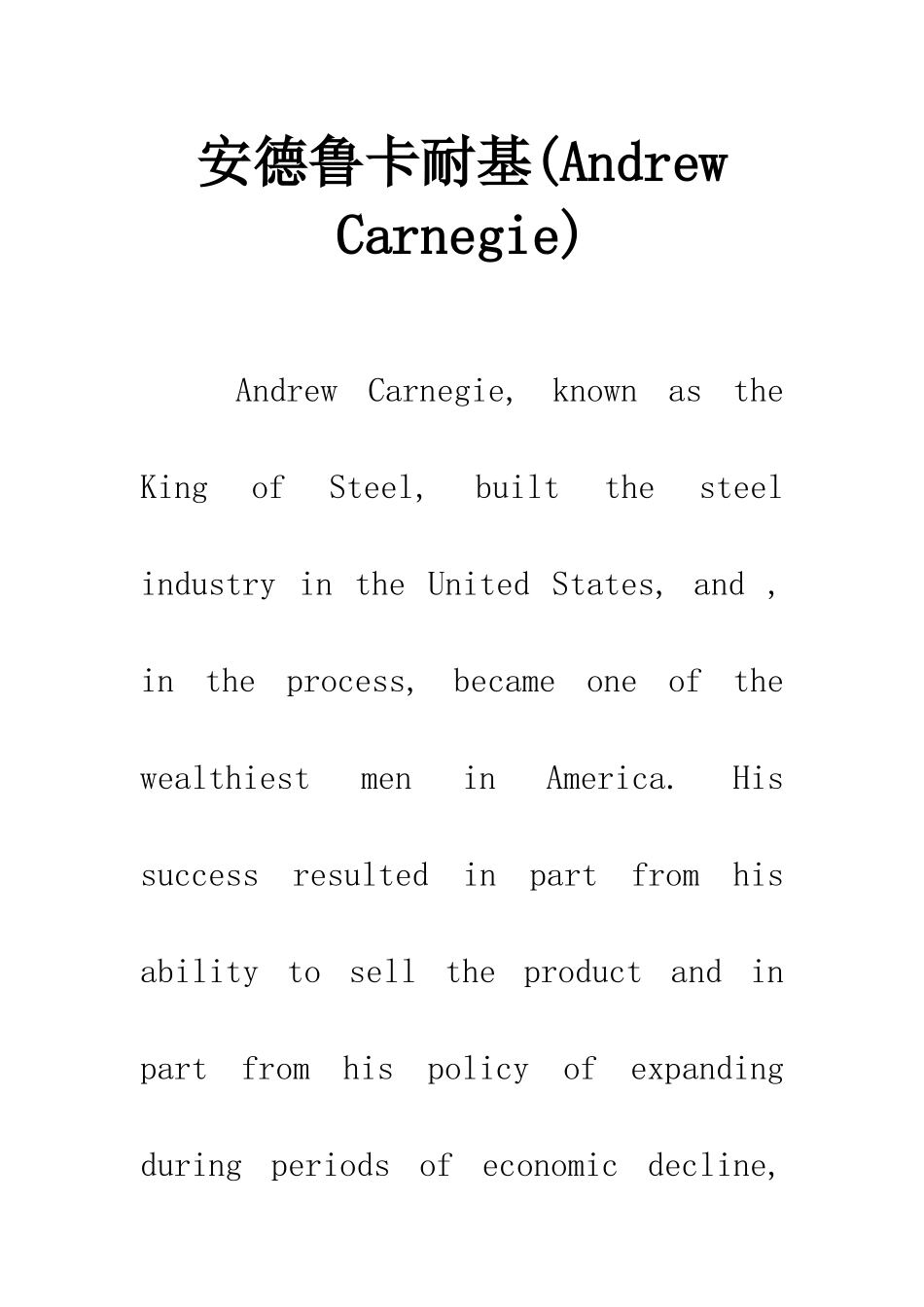 安德鲁卡耐基(Andrew Carnegie)

Andrew Carnegie, known as the King of Steel, built the steel industry in the United States, and , in the process, became one of the wealthiest men in America. His success resulted in part from his ability to sell the product and in part from his policy of expanding during periods of economic decline,